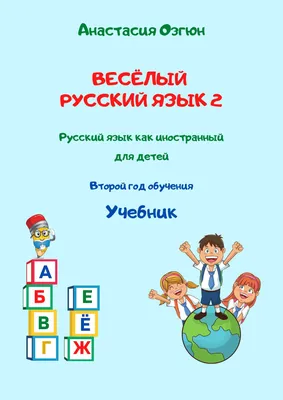 Анастасия Озгюн

ВЕСЁЛЫЙ РУССКИЙ ЯЗЫК 2

Русский язык как иностранный для детей

Второй год обучения

Учебник

А
Б
В
Г
Е
Ё
Ж